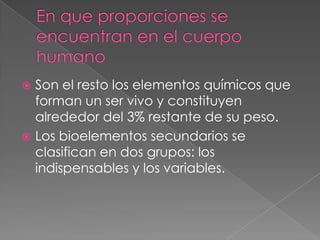 En que proporciones se encuentran en el cuerpo humano

Son el resto los elementos químicos que forman un ser vivo y constituyen alrededor del 3% restante de su peso.

Los bioelementos secundarios se clasifican en dos grupos: los indispensables y los variables.